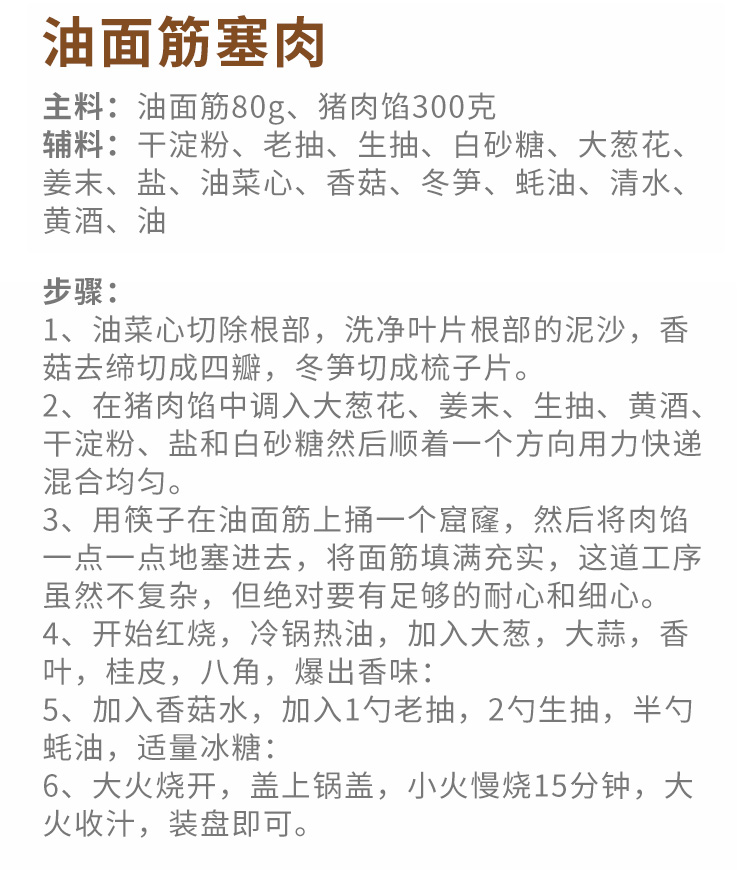 油面筋塞肉

主料：油面筋80g、猪肉馅300克
辅料：干淀粉、老抽、生抽、白砂糖、大葱花、姜末、盐、油菜心、香菇、冬笋、蚝油、清水、黄酒、油

步骤：
1、油菜心切除根部，洗净叶片根部的泥沙，香菇去缔切成四瓣，冬笋切成梳子片。
2、在猪肉馅中调入大葱花、姜末、生抽、黄酒、干淀粉、盐和白砂糖然后顺着一个方向用力快递混合均匀。
3、用筷子在油面筋上捅一个窟窿，然后将肉馅一点一点地塞进去，将面筋填满充实，这道工序虽然不复杂，但绝对要有足够的耐心和细心。
4、开始红烧，冷锅热油，加入大葱，大蒜，香叶，桂皮，八角，爆出香味：
5、加入香菇水，加入1勺老抽，2勺生抽，半勺蚝油，适量冰糖：
6、大火烧开，盖上锅盖，小火慢烧15分钟，大火收汁，装盘即可。